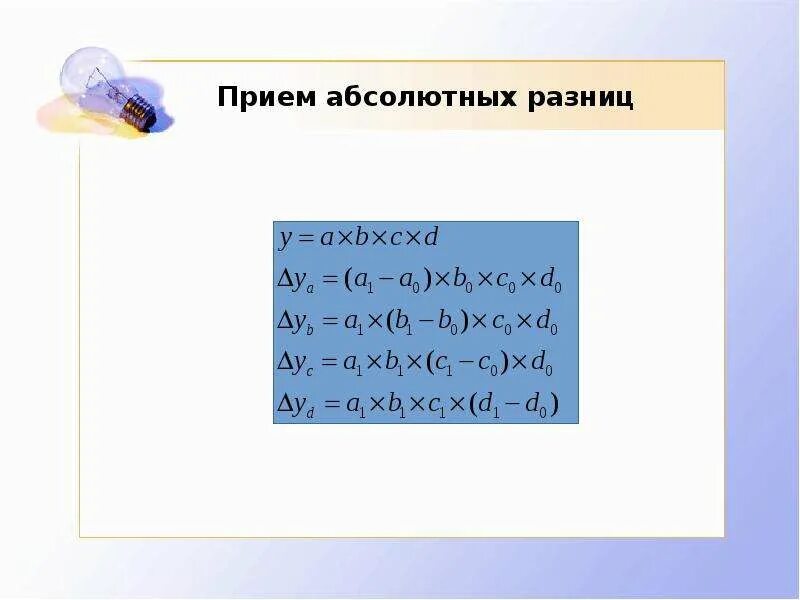 Прием абсолютных разниц

$y = a \times b \times c \times d$

$\Delta y_a = (a_1 - a_0) \times b_0 \times c_0 \times d_0$

$\Delta y_b = a_1 \times (b_1 - b_0) \times c_0 \times d_0$

$\Delta y_c = a_1 \times b_1 \times (c_1 - c_0) \times d_0$

$\Delta y_d = a_1 \times b_1 \times c_1 \times (d_1 - d_0)$